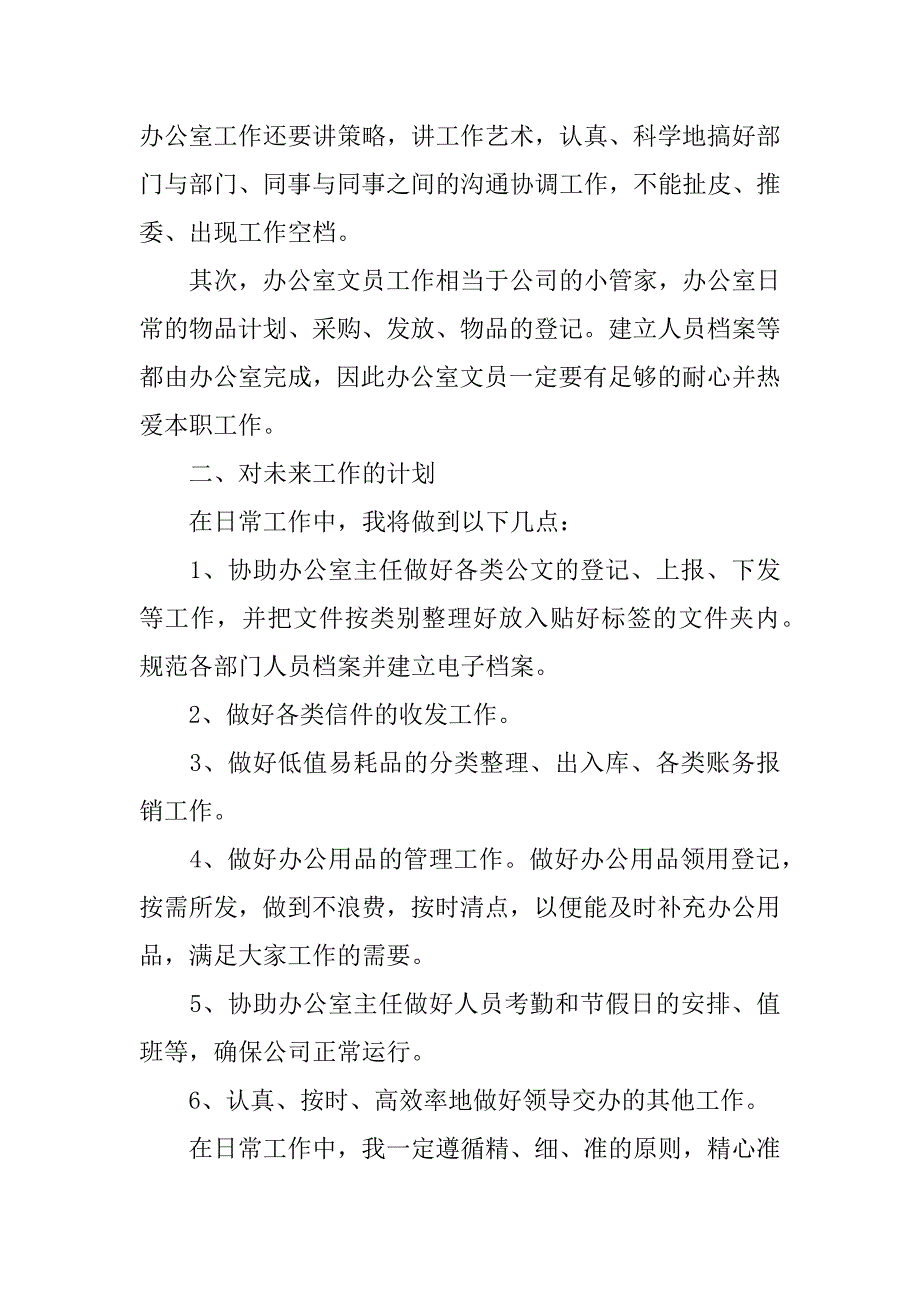 办公室工作还要讲策略，讲工作艺术，认真、科学地搞好部门与部门、同事与同事之间的沟通协调工作，不能扯皮、推委、出现工作空档。

其次，办公室文员工作相当于公司的小管家，办公室日常的物品计划、采购、发放、物品的登记。建立人员档案等都由办公室完成，因此办公室文员一定要有足够的耐心并热爱本职工作。

二、对未来工作的计划

在日常工作中，我将做到以下几点：

1、协助办公室主任做好各类公文的登记、上报、下发等工作，并把文件按类别整理好放入贴好标签的文件夹内。规范各部门人员档案并建立电子档案。

2、做好各类信件的收发工作。

3、做好低值易耗品的分类整理、出入库、各类账务报销工作。

4、做好办公用品的管理工作。做好办公用品领用登记，按需所发，做到不浪费，按时清点，以便能及时补充办公用品，满足大家工作的需要。

5、协助办公室主任做好人员考勤和节假日的安排、值班等，确保公司正常运行。

6、认真、按时、高效率地做好领导交办的其他工作。

在日常工作中，我一定遵循精、细、准的原则，精心准